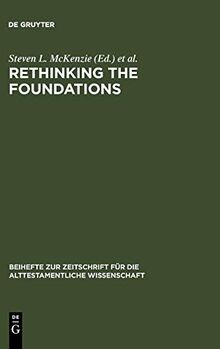 DE GRUYTER

Steven L. McKenzie (Ed.) et al.

RETHINKING THE FOUNDATIONS

BEIHEFTE ZUR ZEITSCHRIFT FÜR DIE ALTTESTAMENTLICHE WISSENSCHAFT

DE G